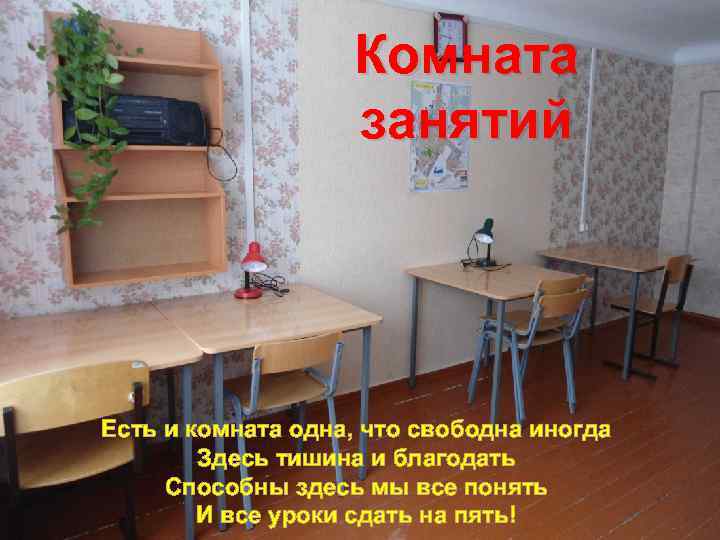 Комната занятий

Есть и комната одна, что свободна иногда
Здесь тишина и благодать
Способны здесь мы все понять
И все уроки сдать на пять!